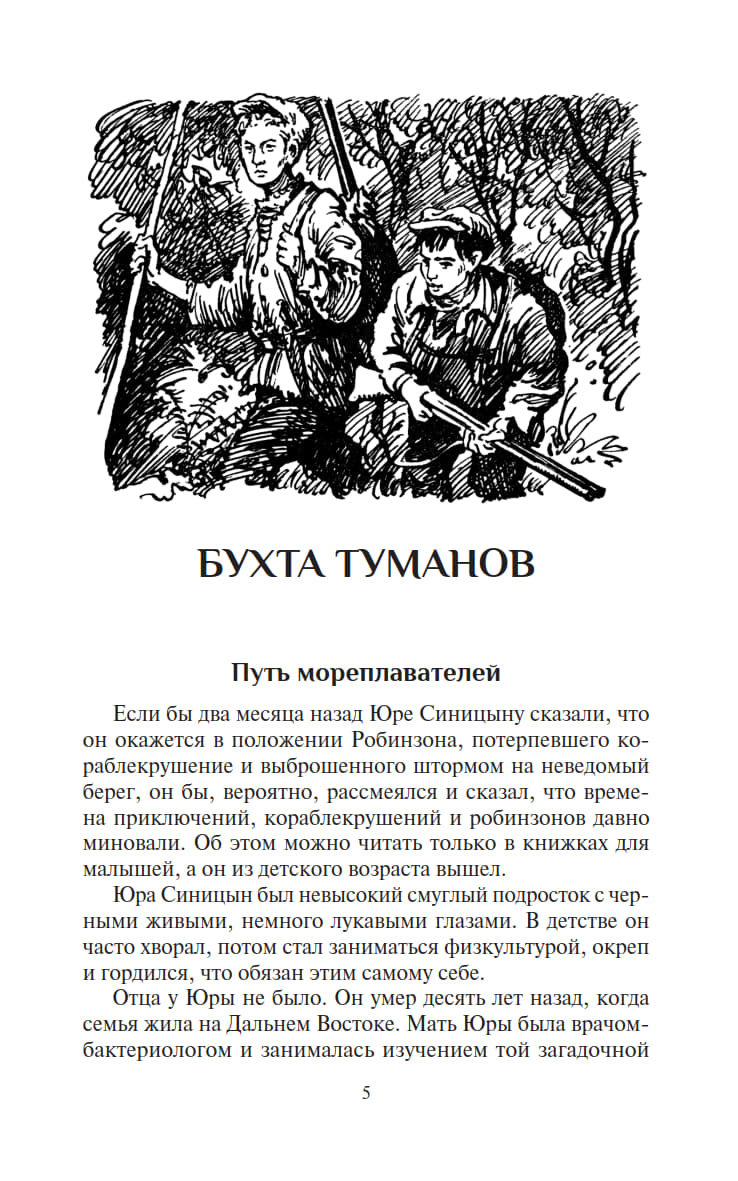 БУХТА ТУМАНОВ

Путь мореплавателей

Если бы два месяца назад Юре Синицыну сказали, что он окажется в положении Робинзона, потерпевшего кораблекрушение и выброшенного штормом на неведомый берег, он бы, вероятно, рассмеялся и сказал, что времена приключений, кораблекрушений и робинзонов давно миновали. Об этом можно читать только в книжках для малышей, а он из детского возраста вышел.

Юра Синицын был невысокий смуглый подросток с черными живыми, немного лукавыми глазами. В детстве он часто хворал, потом стал заниматься физкультурой, окреп и гордился, что обязан этим самому себе.

Отца у Юры не было. Он умер десять лет назад, когда семья жила на Дальнем Востоке. Мать Юры была врачом-бактериологом и занималась изучением той загадочной

5